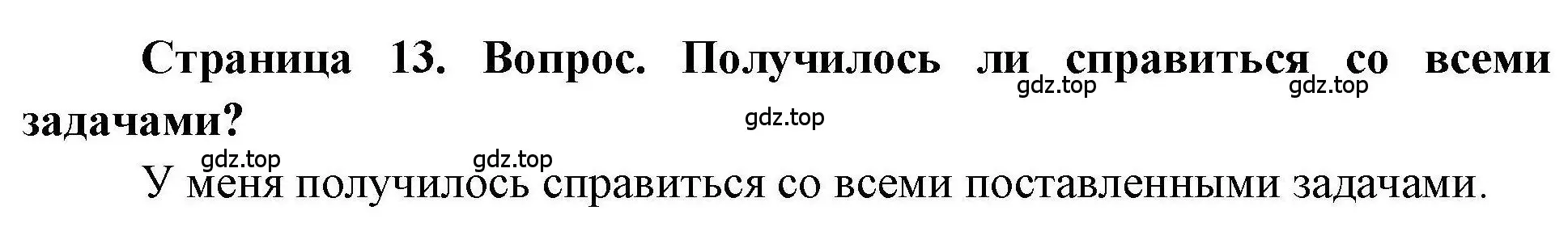 Страница 13. Вопрос. Получилось ли справиться со всеми задачами?

gdz.top gdz.top gdz.top gdz.top gdz.top

У меня получилось справиться со всеми поставленными задачами.